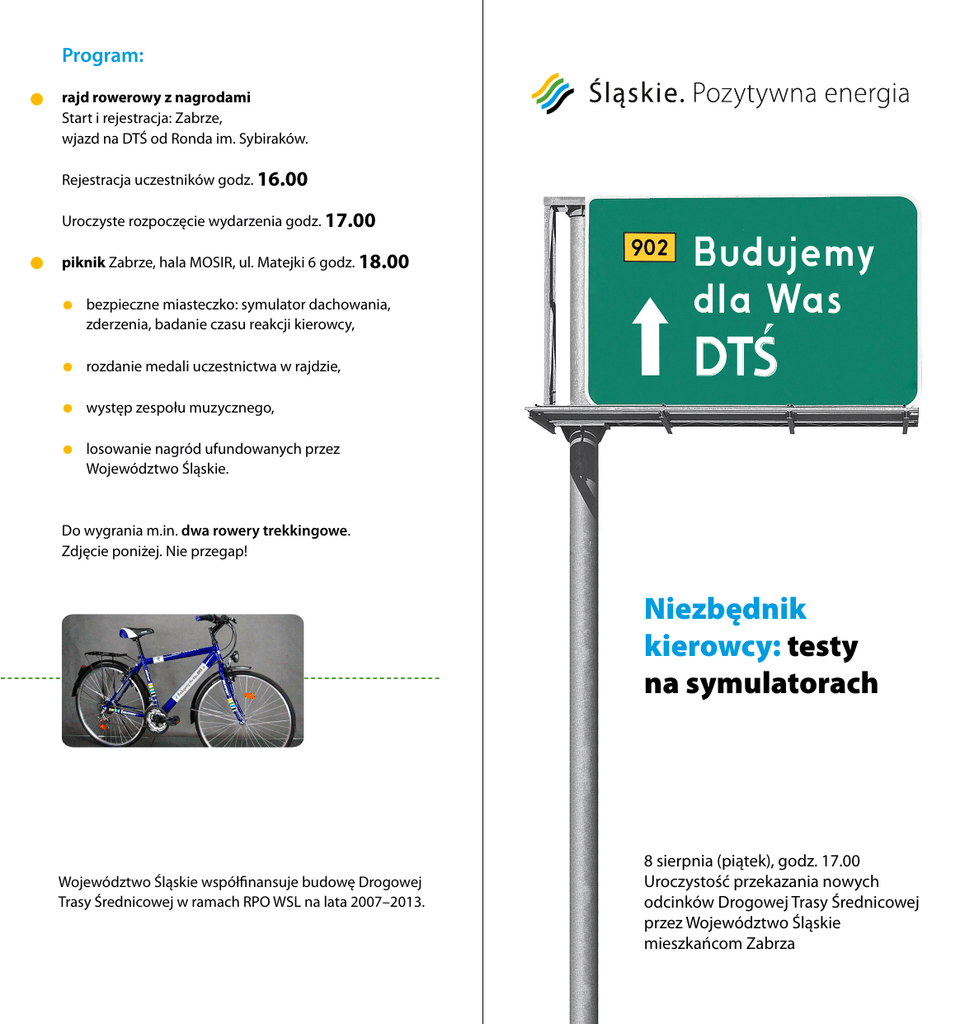 Program:

rajd rowerowy z nagrodami
Start i rejestracja: Zabrze, wjazd na DTŚ od Ronda im. Sybiraków.

Rejestracja uczestników godz. 16.00

Uroczyste rozpoczęcie wydarzenia godz. 17.00

piknik Zabrze, hala MOSIR, ul. Matejki 6 godz. 18.00

bezpieczne miasteczko: symulator dachowania, zderzenia, badanie czasu reakcji kierowcy,

rozdanie medali uczestnictwa w rajdzie,

występ zespołu muzycznego,

losowanie nagród ufundowanych przez Województwo Śląskie.

Do wygrania m.in. dwa rowery trekkingowe. Zdjęcie poniżej. Nie przegap!

Województwo Śląskie współfinansuje budowę Drogowej Trasy Średnicowej w ramach RPO WSL na lata 2007–2013.

Śląskie. Pozytywna energia

902 Budujemy dla Was DTŚ

Niezbędnik kierowcy: testy na symulatorach

8 sierpnia (piątek), godz. 17.00
Uroczystość przekazania nowych odcinków Drogowej Trasy Średnicowej przez Województwo Śląskie mieszkańcom Zabrza